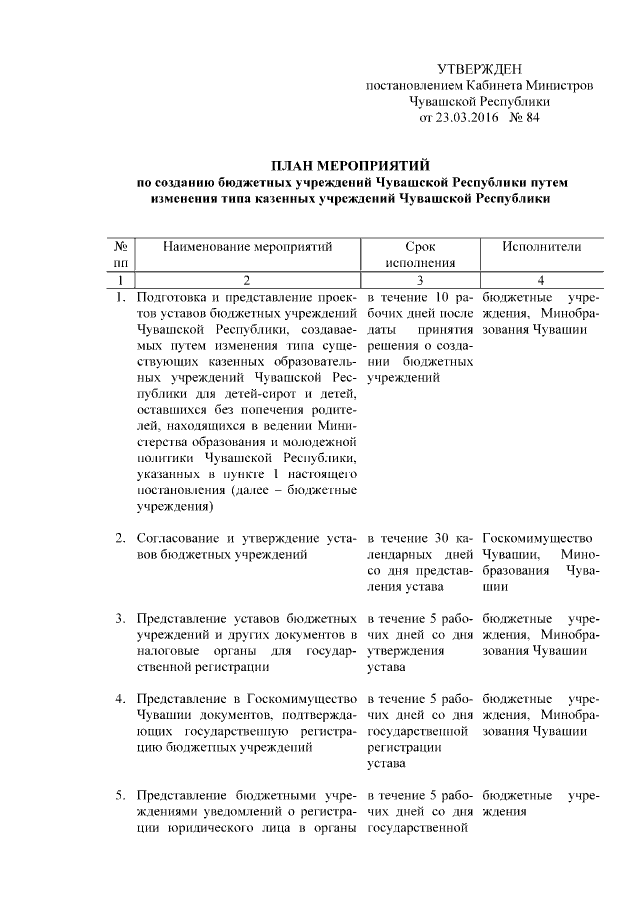 УТВЕРЖДЕН
постановлением Кабинета Министров Чувашской Республики
от 23.03.2016 № 84

ПЛАН МЕРОПРИЯТИЙ
по созданию бюджетных учреждений Чувашской Республики путем изменения типа казенных учреждений Чувашской Республики

| № пп | Наименование мероприятий | Срок исполнения | Исполнители |
|---|---|---|---|
| 1 | 2 | 3 | 4 |
| 1. | Подготовка и представление проектов уставов бюджетных учреждений Чувашской Республики, создаваемых путем изменения типа существующих казенных образовательных учреждений Чувашской Республики для детей-сирот и детей, оставшихся без попечения родителей, находящихся в ведении Министерства образования и молодежной политики Чувашской Республики, указанных в пункте 1 настоящего постановления (далее – бюджетные учреждения) | в течение 10 рабочих дней после даты принятия решения о создании бюджетных учреждений | бюджетные учреждения, Минобразования Чувашии |
| 2. | Согласование и утверждение уставов бюджетных учреждений | в течение 30 календарных дней со дня представления устава | Госкомимущество Чувашии, Минобразования Чувашии |
| 3. | Представление уставов бюджетных учреждений и других документов в налоговые органы для государственной регистрации | в течение 5 рабочих дней со дня утверждения устава | бюджетные учреждения, Минобразования Чувашии |
| 4. | Представление в Госкомимущество Чувашии документов, подтверждающих государственную регистрацию бюджетных учреждений | в течение 5 рабочих дней со дня государственной регистрации устава | бюджетные учреждения, Минобразования Чувашии |
| 5. | Представление бюджетными учреждениями уведомлений о регистрации юридического лица в органы | в течение 5 рабочих дней со дня государственной | бюджетные учреждения |